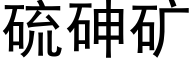 硫砷矿